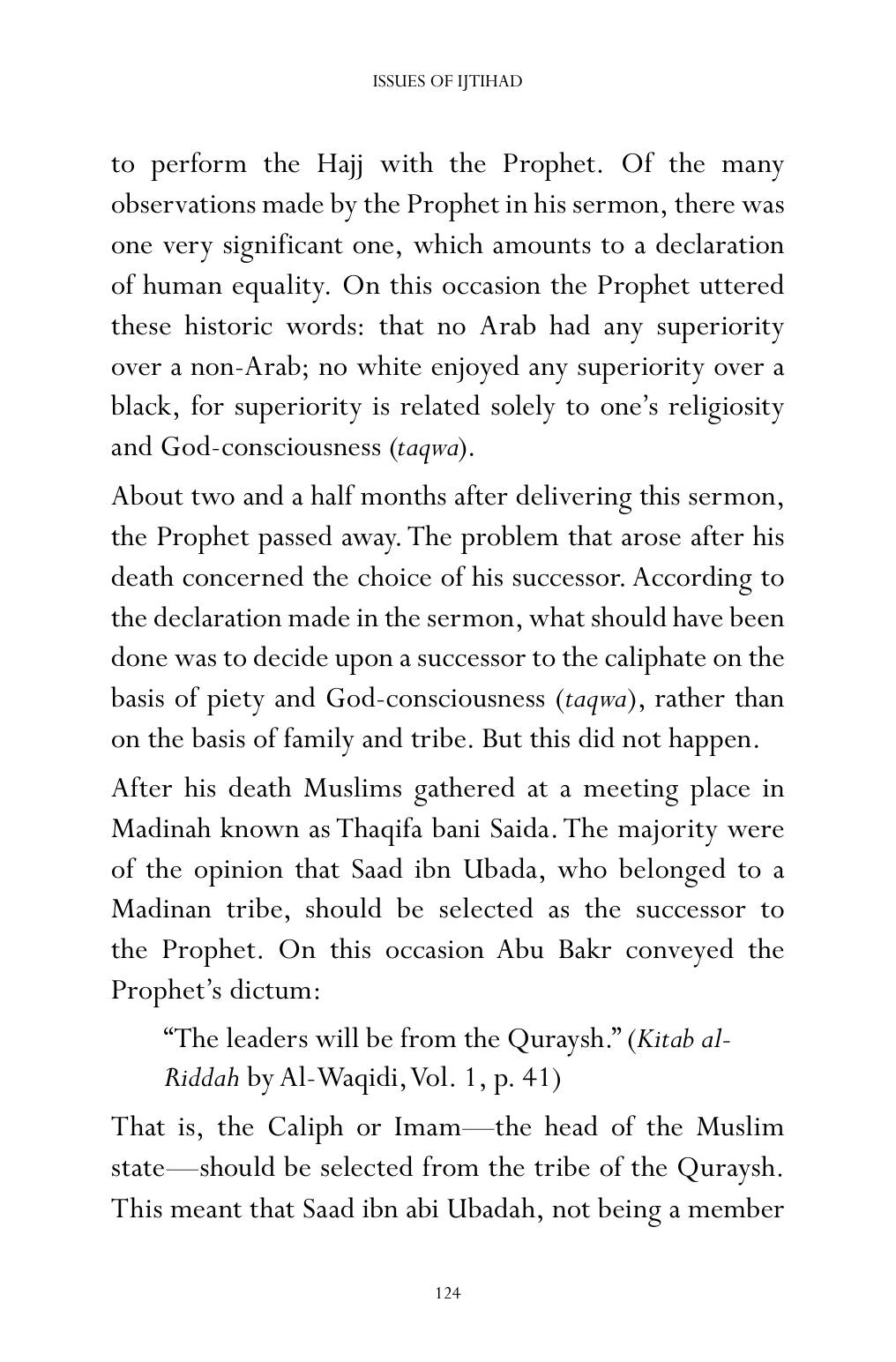 ISSUES OF IJTIHAD

to perform the Hajj with the Prophet. Of the many observations made by the Prophet in his sermon, there was one very significant one, which amounts to a declaration of human equality. On this occasion the Prophet uttered these historic words: that no Arab had any superiority over a non-Arab; no white enjoyed any superiority over a black, for superiority is related solely to one's religiosity and God-consciousness (taqwa).

About two and a half months after delivering this sermon, the Prophet passed away. The problem that arose after his death concerned the choice of his successor. According to the declaration made in the sermon, what should have been done was to decide upon a successor to the caliphate on the basis of piety and God-consciousness (taqwa), rather than on the basis of family and tribe. But this did not happen.

After his death Muslims gathered at a meeting place in Madinah known as Thaqifa bani Saida. The majority were of the opinion that Saad ibn Ubada, who belonged to a Madinan tribe, should be selected as the successor to the Prophet. On this occasion Abu Bakr conveyed the Prophet's dictum:

"The leaders will be from the Quraysh." (Kitab al-Riddah by Al-Waqidi, Vol. 1, p. 41)

That is, the Caliph or Imam—the head of the Muslim state—should be selected from the tribe of the Quraysh. This meant that Saad ibn abi Ubadah, not being a member

124